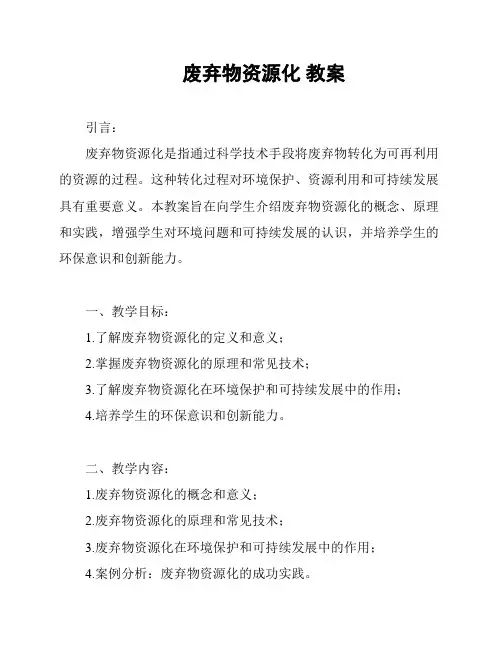 废弃物资源化 教案

引言：

废弃物资源化是指通过科学技术手段将废弃物转化为可再利用的资源的过程。这种转化过程对环境保护、资源利用和可持续发展具有重要意义。本教案旨在向学生介绍废弃物资源化的概念、原理和实践，增强学生对环境问题和可持续发展的认识，并培养学生的环保意识和创新能力。

一、教学目标：

1.了解废弃物资源化的定义和意义；

2.掌握废弃物资源化的原理和常见技术；

3.了解废弃物资源化在环境保护和可持续发展中的作用；

4.培养学生的环保意识和创新能力。

二、教学内容：

1.废弃物资源化的概念和意义；

2.废弃物资源化的原理和常见技术；

3.废弃物资源化在环境保护和可持续发展中的作用；

4.案例分析：废弃物资源化的成功实践。